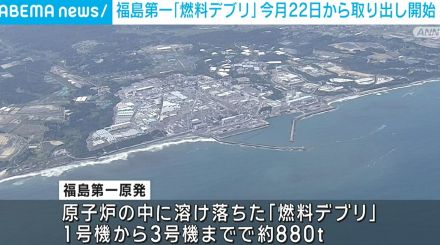 ABEMA news/ 福島第一「燃料デブリ」今月22日から取り出し開始

ANN

福島第一原発

原子炉の中に溶け落ちた「燃料デブリ」
1号機から3号機までで約880t